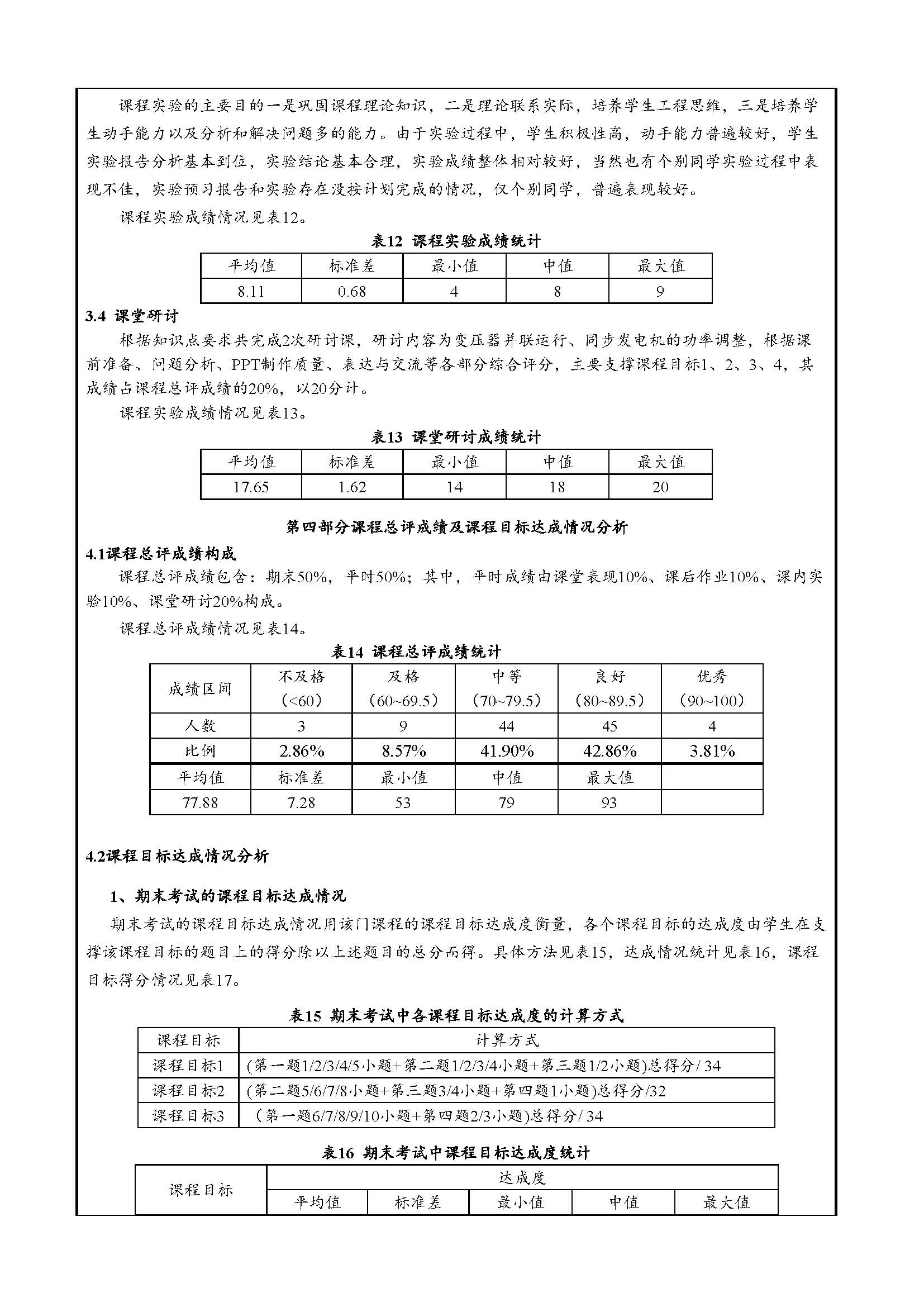 课程实验的主要目的一是巩固课程理论知识，二是理论联系实际，培养学生工程思维，三是培养学生动手能力以及分析和解决问题多的能力。由于实验过程中，学生积极性高，动手能力普遍较好，学生实验报告分析基本到位，实验结论基本合理，实验成绩整体相对较好，当然也有个别同学实验过程中表现不佳，实验预习报告和实验存在没按计划完成的情况，仅个别同学，普遍表现较好。

课程实验成绩情况见表12。

表12 课程实验成绩统计

| 平均值 | 标准差 | 最小值 | 中值 | 最大值 |
|---|---|---|---|---|
| 8.11 | 0.68 | 4 | 8 | 9 |

3.4 课堂研讨

根据知识点要求共完成2次研讨课，研讨内容为变压器并联运行、同步发电机的功率调整，根据课前准备、问题分析、PPT制作质量、表达与交流等各部分综合评分，主要支撑课程目标1、2、3、4，其成绩占课程总评成绩的20%，以20分计。

课程实验成绩情况见表13。

表13 课堂研讨成绩统计

| 平均值 | 标准差 | 最小值 | 中值 | 最大值 |
|---|---|---|---|---|
| 17.65 | 1.62 | 14 | 18 | 20 |

第四部分课程总评成绩及课程目标达成情况分析

4.1课程总评成绩构成

课程总评成绩包含：期末50%，平时50%；其中，平时成绩由课堂表现10%、课后作业10%、课内实验10%、课堂研讨20%构成。

课程总评成绩情况见表14。

表14 课程总评成绩统计

| 成绩区间 | 不及格（<60） | 及格（60~69.5） | 中等（70~79.5） | 良好（80~89.5） | 优秀（90~100） |
|---|---|---|---|---|---|
| 人数 | 3 | 9 | 44 | 45 | 4 |
| 比例 | 2.86% | 8.57% | 41.90% | 42.86% | 3.81% |
| 平均值 | 标准差 | 最小值 | 中值 | 最大值 | |
| 77.88 | 7.28 | 53 | 79 | 93 | |

4.2课程目标达成情况分析

1、期末考试的课程目标达成情况

期末考试的课程目标达成情况用该门课程的课程目标达成度衡量，各个课程目标的达成度由学生在支撑该课程目标的题目上的得分除以上述题目的总分而得。具体方法见表15，达成情况统计见表16，课程目标得分情况见表17。

表15 期末考试中各课程目标达成度的计算方式

| 课程目标 | 计算方式 |
|---|---|
| 课程目标1 | (第一题1/2/3/4/5小题+第二题1/2/3/4小题+第三题1/2小题)总得分/ 34 |
| 课程目标2 | (第二题5/6/7/8小题+第三题3/4小题+第四题1小题)总得分/32 |
| 课程目标3 | （第一题6/7/8/9/10小题+第四题2/3小题)总得分/ 34 |

表16 期末考试中课程目标达成度统计

| 课程目标 | 达成度 | | | | |
|---|---|---|---|---|---|
| | 平均值 | 标准差 | 最小值 | 中值 | 最大值 |